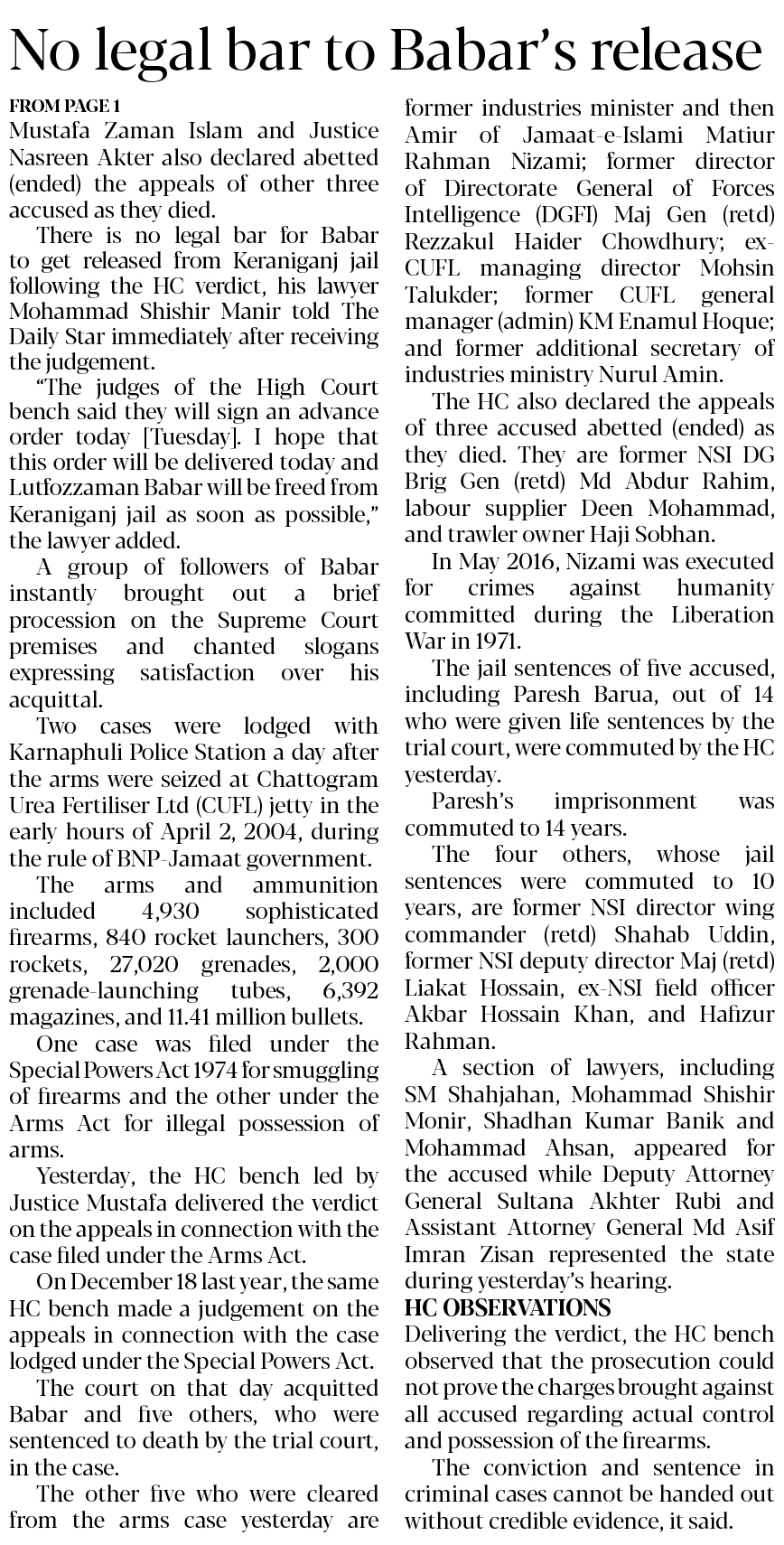 No legal bar to Babar's release

FROM PAGE 1
Mustafa Zaman Islam and Justice Nasreen Akter also declared abetted (ended) the appeals of other three accused as they died.

There is no legal bar for Babar to get released from Keraniganj jail following the HC verdict, his lawyer Mohammad Shishir Manir told The Daily Star immediately after receiving the judgement.

"The judges of the High Court bench said they will sign an advance order today [Tuesday]. I hope that this order will be delivered today and Lutfozzaman Babar will be freed from Keraniganj jail as soon as possible," the lawyer added.

A group of followers of Babar instantly brought out a brief procession on the Supreme Court premises and chanted slogans expressing satisfaction over his acquittal.

Two cases were lodged with Karnaphuli Police Station a day after the arms were seized at Chattogram Urea Fertiliser Ltd (CUFL) jetty in the early hours of April 2, 2004, during the rule of BNP-Jamaat government.

The arms and ammunition included 4,930 sophisticated firearms, 840 rocket launchers, 300 rockets, 27,020 grenades, 2,000 grenade-launching tubes, 6,392 magazines, and 11.41 million bullets.

One case was filed under the Special Powers Act 1974 for smuggling of firearms and the other under the Arms Act for illegal possession of arms.

Yesterday, the HC bench led by Justice Mustafa delivered the verdict on the appeals in connection with the case filed under the Arms Act.

On December 18 last year, the same HC bench made a judgement on the appeals in connection with the case lodged under the Special Powers Act.

The court on that day acquitted Babar and five others, who were sentenced to death by the trial court, in the case.

The other five who were cleared from the arms case yesterday are former industries minister and then Amir of Jamaat-e-Islami Matiur Rahman Nizami; former director of Directorate General of Forces Intelligence (DGFI) Maj Gen (retd) Rezzakul Haider Chowdhury; ex-CUFL managing director Mohsin Talukder; former CUFL general manager (admin) KM Enamul Hoque; and former additional secretary of industries ministry Nurul Amin.

The HC also declared the appeals of three accused abetted (ended) as they died. They are former NSI DG Brig Gen (retd) Md Abdur Rahim, labour supplier Deen Mohammad, and trawler owner Haji Sobhan.

In May 2016, Nizami was executed for crimes against humanity committed during the Liberation War in 1971.

The jail sentences of five accused, including Paresh Barua, out of 14 who were given life sentences by the trial court, were commuted by the HC yesterday.

Paresh's imprisonment was commuted to 14 years.

The four others, whose jail sentences were commuted to 10 years, are former NSI director wing commander (retd) Shahab Uddin, former NSI deputy director Maj (retd) Liakat Hossain, ex-NSI field officer Akbar Hossain Khan, and Hafizur Rahman.

A section of lawyers, including SM Shahjahan, Mohammad Shishir Monir, Shadhan Kumar Banik and Mohammad Ahsan, appeared for the accused while Deputy Attorney General Sultana Akhter Rubi and Assistant Attorney General Md Asif Imran Zisan represented the state during yesterday's hearing.

HC OBSERVATIONS
Delivering the verdict, the HC bench observed that the prosecution could not prove the charges brought against all accused regarding actual control and possession of the firearms.

The conviction and sentence in criminal cases cannot be handed out without credible evidence, it said.